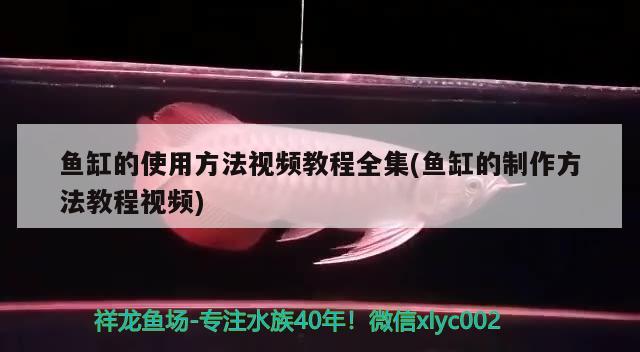 鱼缸的使用方法视频教程全集(鱼缸的制作方法教程视频)

祥龙鱼场-专注水族40年！微信xlyc002